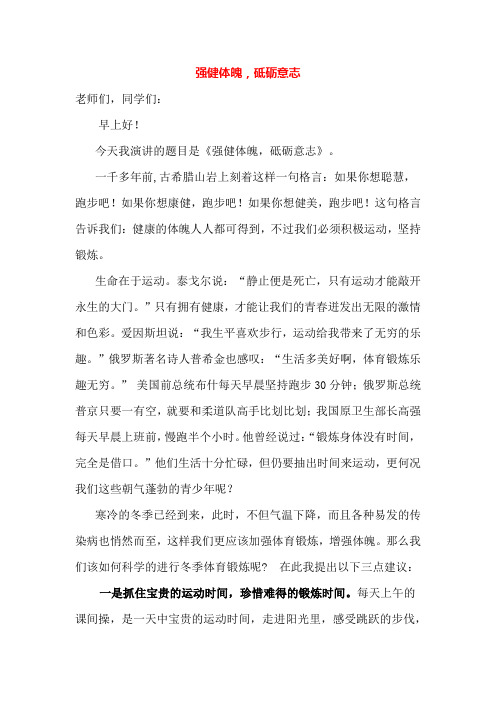 强健体魄，砥砺意志

老师们，同学们：

早上好！

今天我演讲的题目是《强健体魄，砥砺意志》。

一千多年前，古希腊山岩上刻着这样一句格言：如果你想聪慧，跑步吧！如果你想康健，跑步吧！如果你想健美，跑步吧！这句格言告诉我们：健康的体魄人人都可得到，不过我们必须积极运动，坚持锻炼。

生命在于运动。泰戈尔说：“静止便是死亡，只有运动才能敲开永生的大门。”只有拥有健康，才能让我们的青春迸发出无限的激情和色彩。爱因斯坦说：“我生平喜欢步行，运动给我带来了无穷的乐趣。”俄罗斯著名诗人普希金也感叹：“生活多美好啊，体育锻炼乐趣无穷。” 美国前总统布什每天早晨坚持跑步30分钟；俄罗斯总统普京只要一有空，就要和柔道队高手比划比划；我国原卫生部长高强每天早晨上班前，慢跑半个小时。他曾经说过：“锻炼身体没有时间，完全是借口。”他们生活十分忙碌，但仍要抽出时间来运动，更何况我们这些朝气蓬勃的青少年呢？

寒冷的冬季已经到来，此时，不但气温下降，而且各种易发的传染病也悄然而至，这样我们更应该加强体育锻炼，增强体魄。那么我们该如何科学的进行冬季体育锻炼呢？ 在此我提出以下三点建议：

一是抓住宝贵的运动时间，珍惜难得的锻炼时间。每天上午的课间操，是一天中宝贵的运动时间，走进阳光里，感受跳跃的步伐，